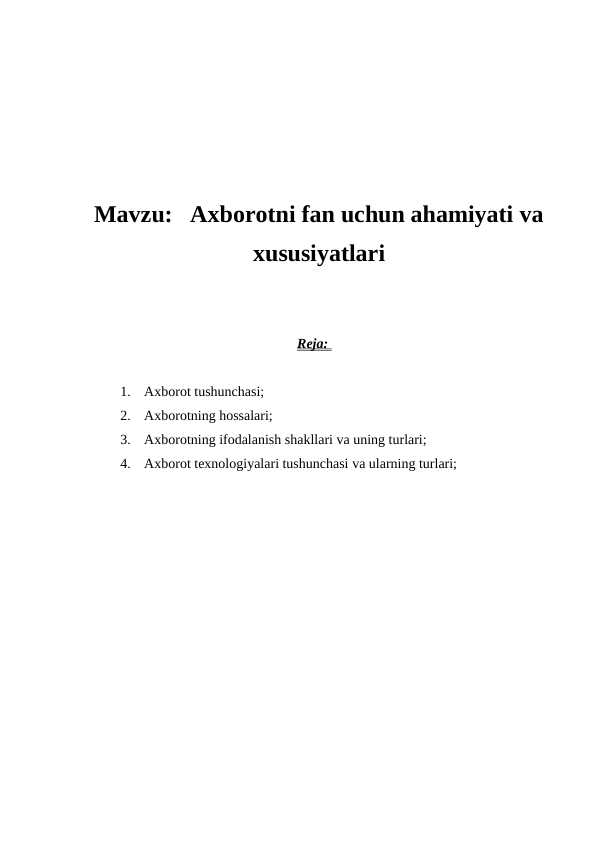 Mavzu: Axborotni fan uchun ahamiyati va xususiyatlari

Reja:

1. Axborot tushunchasi;
2. Axborotning hossalari;
3. Axborotning ifodalanish shakllari va uning turlari;
4. Axborot texnologiyalari tushunchasi va ularning turlari;